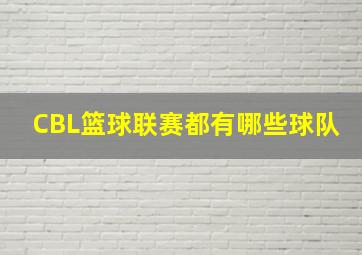 CBL篮球联赛都有哪些球队